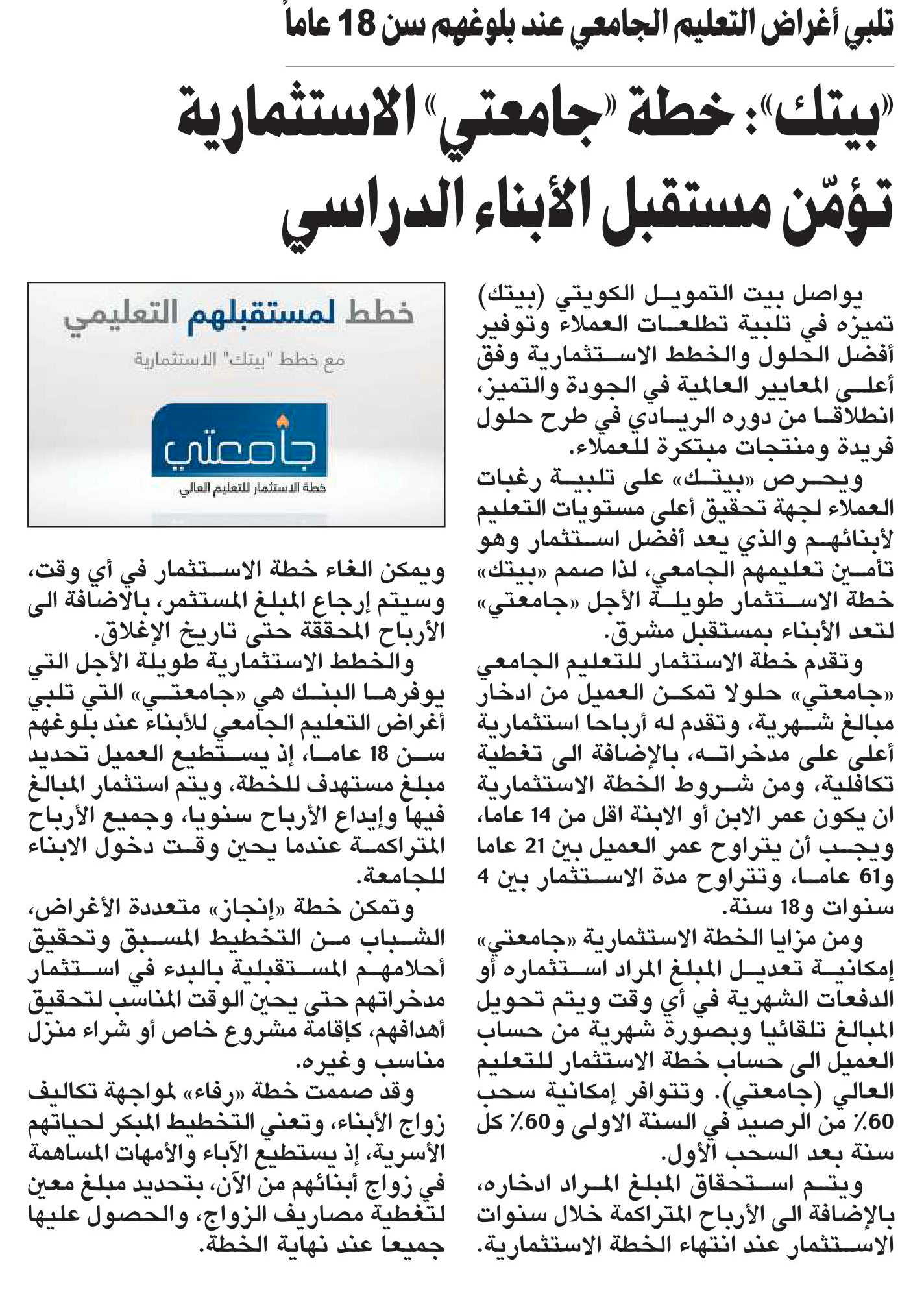 تلبي أغراض التعليم الجامعي عند بلوغهم سن 18 عاماً

«بيتك»: خطة «جامعتي» الاستثمارية تؤمّن مستقبل الأبناء الدراسي

يواصل بيت التمويل الكويتي (بيتك) تميزه في تلبية تطلعات العملاء وتوفير أفضل الحلول والخطط الاستثمارية وفق أعلى المعايير العالمية في الجودة والتميز، انطلاقا من دوره الريادي في طرح حلول فريدة ومنتجات مبتكرة للعملاء.

ويحرص «بيتك» على تلبية رغبات العملاء لجهة تحقيق أعلى مستويات التعليم لأبنائهم والذي يعد أفضل استثمار وهو تأمين تعليمهم الجامعي، لذا صمم «بيتك» خطة الاستثمار طويلة الأجل «جامعتي» لتعد الأبناء بمستقبل مشرق.

وتقدم خطة الاستثمار للتعليم الجامعي «جامعتي» حلولا تمكن العميل من ادخار مبالغ شهرية، وتقدم له أرباحا استثمارية أعلى على مدخراته، بالإضافة الى تغطية تكافلية، ومن شروط الخطة الاستثمارية ان يكون عمر الابن أو الابنة اقل من 14 عاما، ويجب أن يتراوح عمر العميل بين 21 عاما و61 عاما، وتتراوح مدة الاستثمار بين 4 سنوات و18 سنة.

ومن مزايا الخطة الاستثمارية «جامعتي» إمكانية تعديل المبلغ المراد استثماره أو الدفعات الشهرية في أي وقت ويتم تحويل المبالغ تلقائيا وبصورة شهرية من حساب العميل الى حساب خطة الاستثمار للتعليم العالي (جامعتي). وتتوافر إمكانية سحب 60٪ من الرصيد في السنة الاولى و60٪ كل سنة بعد السحب الأول.

ويتم استحقاق المبلغ المراد ادخاره، بالإضافة الى الأرباح المتراكمة خلال سنوات الاستثمار عند انتهاء الخطة الاستثمارية.

خطط لمستقبلهم التعليمي
مع خطط "بيتك" الاستثمارية
جامعتي
خطة الاستثمار للتعليم العالي

ويمكن الغاء خطة الاستثمار في أي وقت، وسيتم إرجاع المبلغ المستثمر، بالاضافة الى الأرباح المحققة حتى تاريخ الإغلاق.

والخطط الاستثمارية طويلة الأجل التي يوفرها البنك هي «جامعتي» التي تلبي أغراض التعليم الجامعي للأبناء عند بلوغهم سن 18 عاما، إذ يستطيع العميل تحديد مبلغ مستهدف للخطة، ويتم استثمار المبالغ فيها وإيداع الأرباح سنويا، وجميع الأرباح المتراكمة عندما يحين وقت دخول الابناء للجامعة.

وتمكن خطة «إنجاز» متعددة الأغراض، الشباب من التخطيط المسبق وتحقيق أحلامهم المستقبلية بالبدء في استثمار مدخراتهم حتى يحين الوقت المناسب لتحقيق أهدافهم، كإقامة مشروع خاص أو شراء منزل مناسب وغيره.

وقد صممت خطة «رفاء» لمواجهة تكاليف زواج الأبناء، وتعني التخطيط المبكر لحياتهم الأسرية، إذ يستطيع الآباء والأمهات المساهمة في زواج أبنائهم من الآن، بتحديد مبلغ معين لتغطية مصاريف الزواج، والحصول عليها جميعا عند نهاية الخطة.